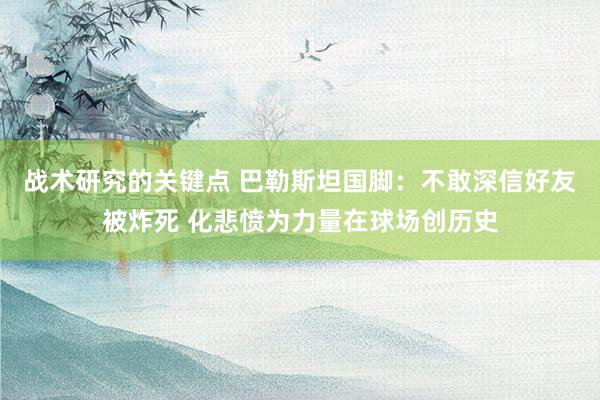 战术研究的关键点 巴勒斯坦国脚：不敢深信好友被炸死 化悲愤为力量在球场创历史